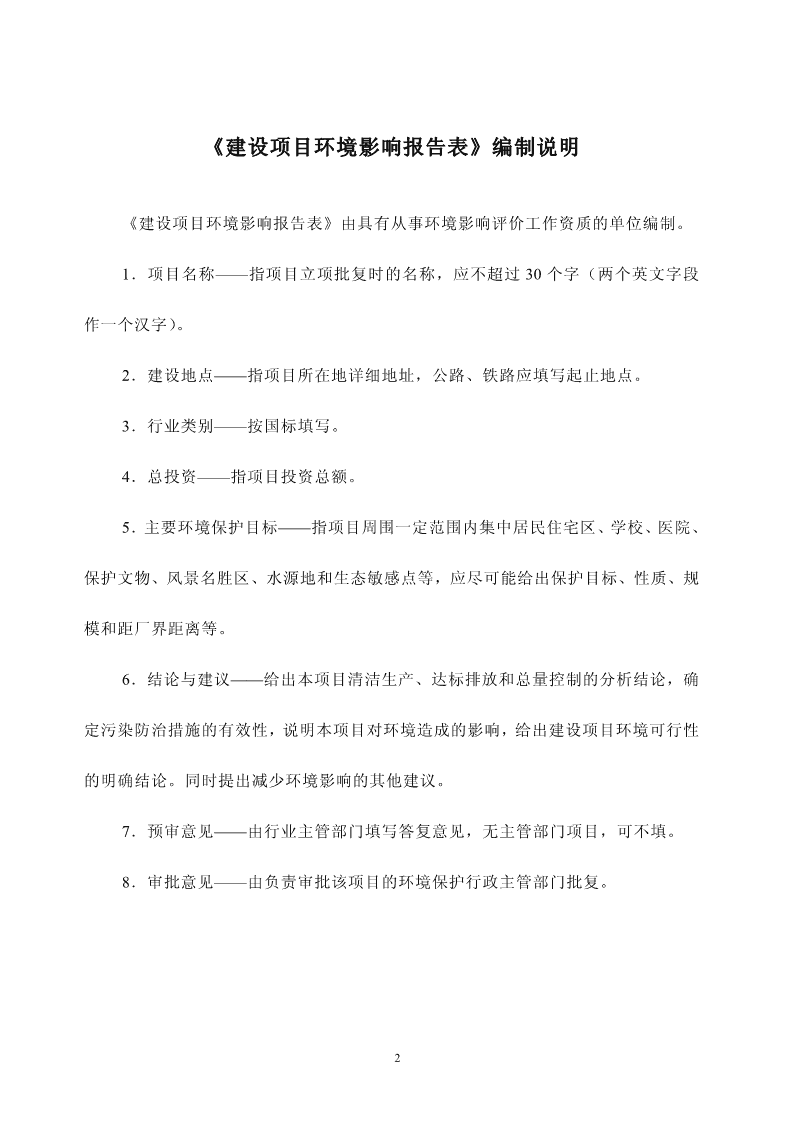 《建设项目环境影响报告表》编制说明

《建设项目环境影响报告表》由具有从事环境影响评价工作资质的单位编制。

1．项目名称——指项目立项批复时的名称，应不超过 30 个字（两个英文字段作一个汉字）。

2．建设地点——指项目所在地详细地址，公路、铁路应填写起止地点。

3．行业类别——按国标填写。

4．总投资——指项目投资总额。

5．主要环境保护目标——指项目周围一定范围内集中居民住宅区、学校、医院、保护文物、风景名胜区、水源地和生态敏感点等，应尽可能给出保护目标、性质、规模和距厂界距离等。

6．结论与建议——给出本项目清洁生产、达标排放和总量控制的分析结论，确定污染防治措施的有效性，说明本项目对环境造成的影响，给出建设项目环境可行性的明确结论。同时提出减少环境影响的其他建议。

7．预审意见——由行业主管部门填写答复意见，无主管部门项目，可不填。

8．审批意见——由负责审批该项目的环境保护行政主管部门批复。

2